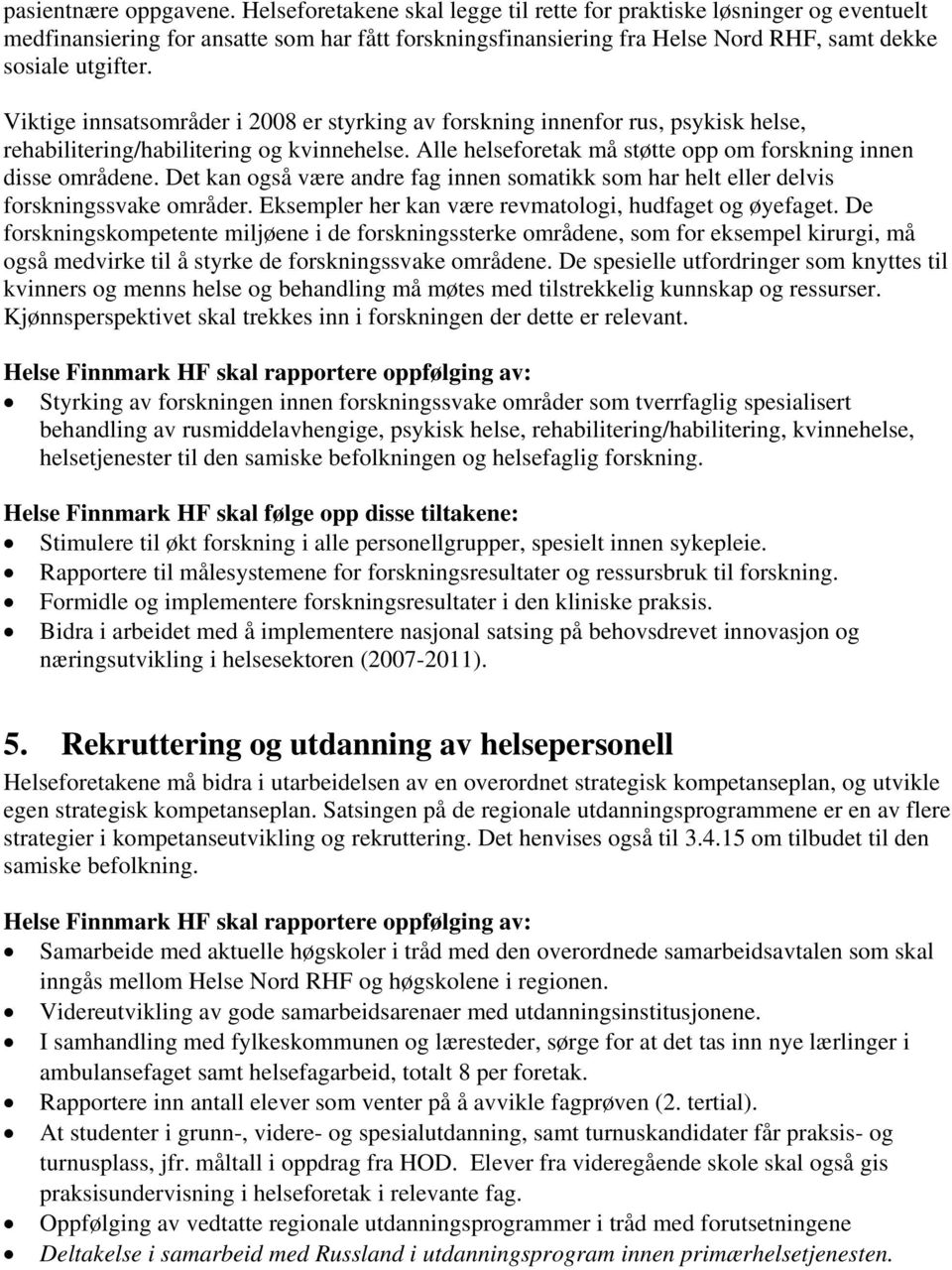 pasientnære oppgavene. Helseforetakene skal legge til rette for praktiske løsninger og eventuelt medfinansiering for ansatte som har fått forskningsfinansiering fra Helse Nord RHF, samt dekke sosiale utgifter.

Viktige innsatsområder i 2008 er styrking av forskning innenfor rus, psykisk helse, rehabilitering/habilitering og kvinnehelse. Alle helseforetak må støtte opp om forskning innen disse områdene. Det kan også være andre fag innen somatikk som har helt eller delvis forskningssvake områder. Eksempler her kan være revmatologi, hudfaget og øyefaget. De forskningskompetente miljøene i de forskningssterke områdene, som for eksempel kirurgi, må også medvirke til å styrke de forskningssvake områdene. De spesielle utfordringer som knyttes til kvinners og menns helse og behandling må møtes med tilstrekkelig kunnskap og ressurser. Kjønnsperspektivet skal trekkes inn i forskningen der dette er relevant.

Helse Finnmark HF skal rapportere oppfølging av:
• Styrking av forskningen innen forskningssvake områder som tverrfaglig spesialisert behandling av rusmiddelavhengige, psykisk helse, rehabilitering/habilitering, kvinnehelse, helsetjenester til den samiske befolkningen og helsefaglig forskning.

Helse Finnmark HF skal følge opp disse tiltakene:
• Stimulere til økt forskning i alle personellgrupper, spesielt innen sykepleie.
• Rapportere til målesystemene for forskningsresultater og ressursbruk til forskning.
• Formidle og implementere forskningsresultater i den kliniske praksis.
• Bidra i arbeidet med å implementere nasjonal satsing på behovsdrevet innovasjon og næringsutvikling i helsesektoren (2007-2011).

5. Rekruttering og utdanning av helsepersonell
Helseforetakene må bidra i utarbeidelsen av en overordnet strategisk kompetanseplan, og utvikle egen strategisk kompetanseplan. Satsingen på de regionale utdanningsprogrammene er en av flere strategier i kompetanseutvikling og rekruttering. Det henvises også til 3.4.15 om tilbudet til den samiske befolkning.

Helse Finnmark HF skal rapportere oppfølging av:
• Samarbeide med aktuelle høgskoler i tråd med den overordnede samarbeidsavtalen som skal inngås mellom Helse Nord RHF og høgskolene i regionen.
• Videreutvikling av gode samarbeidsarenaer med utdanningsinstitusjonene.
• I samhandling med fylkeskommunen og læresteder, sørge for at det tas inn nye lærlinger i ambulansefaget samt helsefagarbeid, totalt 8 per foretak.
• Rapportere inn antall elever som venter på å avvikle fagprøven (2. tertial).
• At studenter i grunn-, videre- og spesialutdanning, samt turnuskandidater får praksis- og turnusplass, jfr. måltall i oppdrag fra HOD. Elever fra videregående skole skal også gis praksisundervisning i helseforetak i relevante fag.
• Oppfølging av vedtatte regionale utdanningsprogrammer i tråd med forutsetningene
• Deltakelse i samarbeid med Russland i utdanningsprogram innen primærhelsetjenesten.